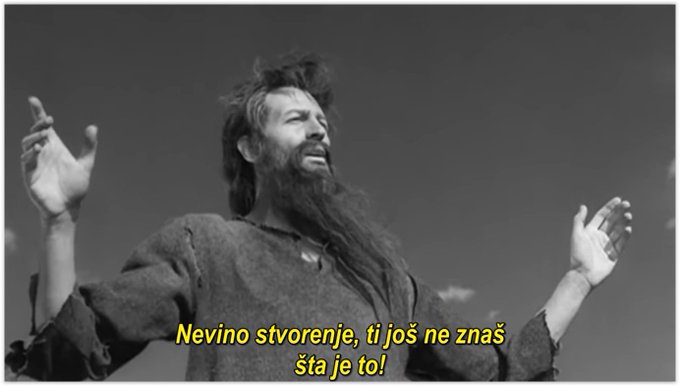 Nevino stvorenje, ti još ne znaš
šta je to!